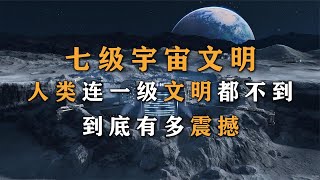 七级宇宙文明

人类连一级文明都不到

到底有多震撼